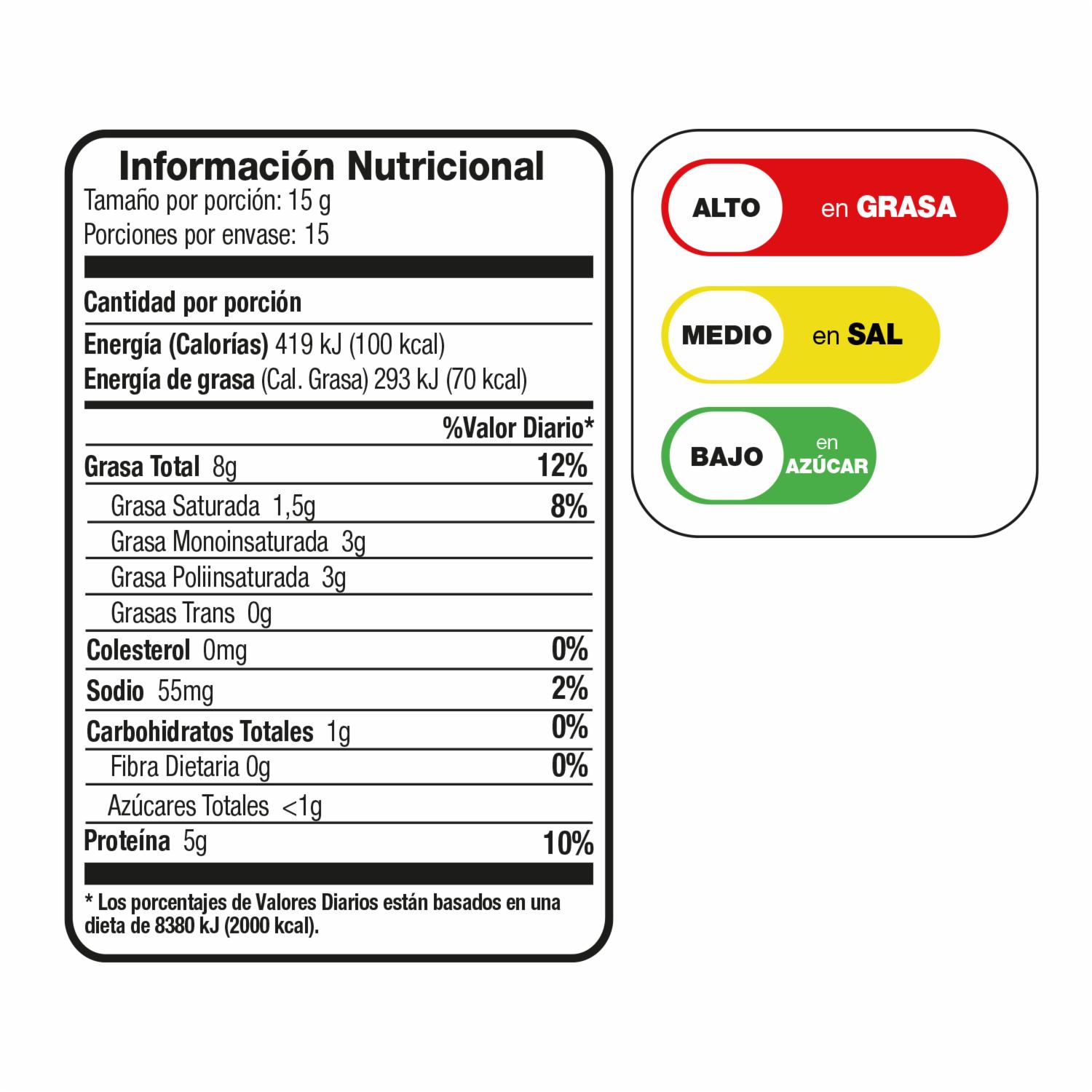 Información Nutricional
Tamaño por porción: 15 g
Porciones por envase: 15

Cantidad por porción
Energía (Calorías) 419 kJ (100 kcal)
Energía de grasa (Cal. Grasa) 293 kJ (70 kcal)

| | %Valor Diario* |
|---|---|
| Grasa Total 8g | 12% |
| Grasa Saturada 1,5g | 8% |
| Grasa Monoinsaturada 3g | |
| Grasa Poliinsaturada 3g | |
| Grasas Trans 0g | |
| Colesterol 0mg | 0% |
| Sodio 55mg | 2% |
| Carbohidratos Totales 1g | 0% |
| Fibra Dietaria 0g | 0% |
| Azúcares Totales <1g | |
| Proteína 5g | 10% |

* Los porcentajes de Valores Diarios están basados en una dieta de 8380 kJ (2000 kcal).

ALTO en GRASA
MEDIO en SAL
BAJO en AZÚCAR